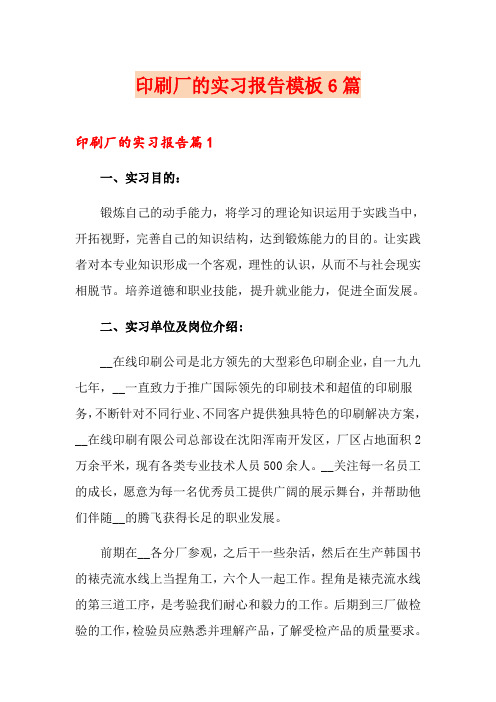 印刷厂的实习报告模板6篇

印刷厂的实习报告篇1

一、实习目的：

锻炼自己的动手能力，将学习的理论知识运用于实践当中，开拓视野，完善自己的知识结构，达到锻炼能力的目的。让实践者对本专业知识形成一个客观，理性的认识，从而不与社会现实相脱节。培养道德和职业技能，提升就业能力，促进全面发展。

二、实习单位及岗位介绍：

__在线印刷公司是北方领先的大型彩色印刷企业，自一九九七年，__一直致力于推广国际领先的印刷技术和超值的印刷服务，不断针对不同行业、不同客户提供独具特色的印刷解决方案，__在线印刷有限公司总部设在沈阳浑南开发区，厂区占地面积2万余平米，现有各类专业技术人员500余人。__关注每一名员工的成长，愿意为每一名优秀员工提供广阔的展示舞台，并帮助他们伴随__的腾飞获得长足的职业发展。

前期在__各分厂参观，之后干一些杂活，然后在生产韩国书的裱壳流水线上当捏角工，六个人一起工作。捏角是裱壳流水线的第三道工序，是考验我们耐心和毅力的工作。后期到三厂做检验的工作，检验员应熟悉并理解产品，了解受检产品的质量要求。